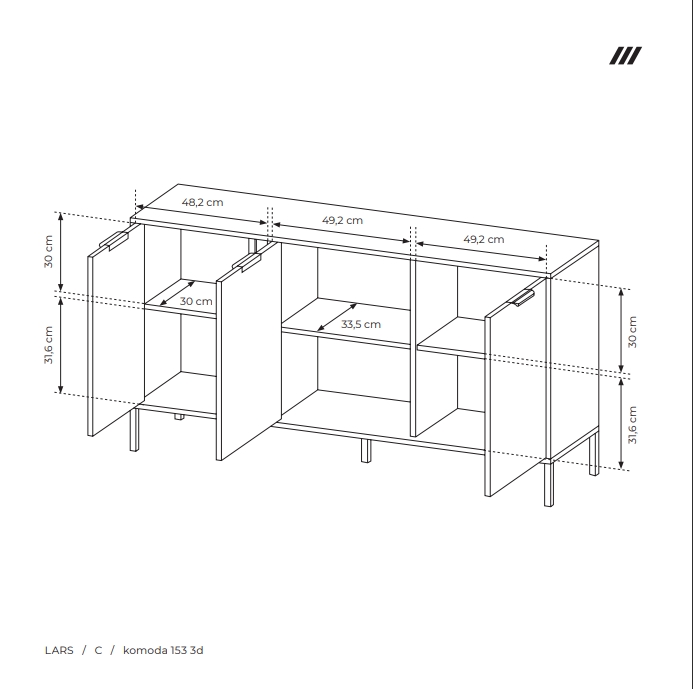 48,2 cm
49,2 cm
49,2 cm
30 cm
31,6 cm
30 cm
33,5 cm
30 cm
31,6 cm

LARS / C / komoda 153 3d